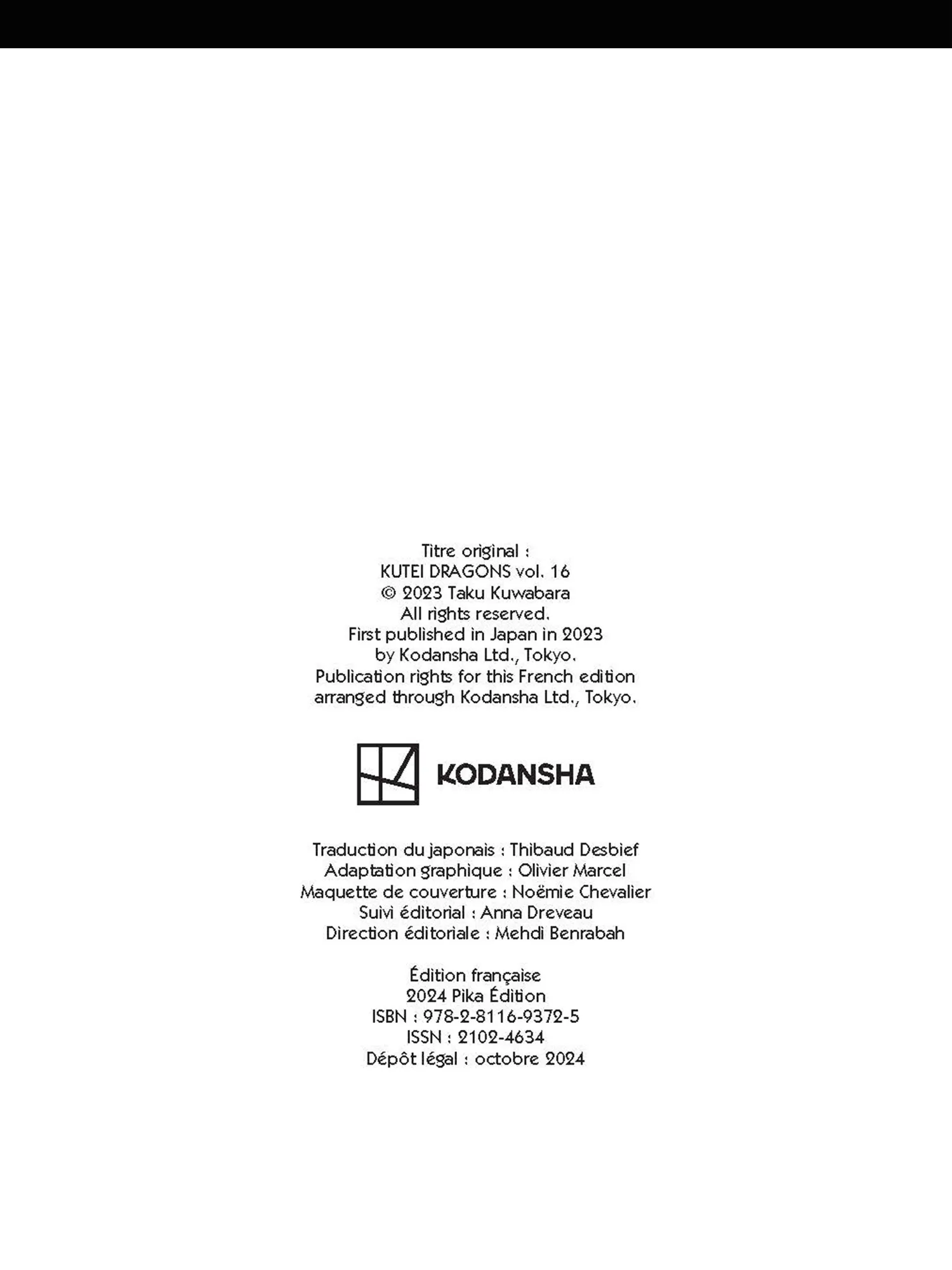 Titre original :
KUTEI DRAGONS vol. 16
© 2023 Taku Kuwabara
All rights reserved.
First published in Japan in 2023
by Kodansha Ltd., Tokyo.
Publication rights for this French edition
arranged through Kodansha Ltd., Tokyo.

KODANSHA

Traduction du japonais : Thibaud Desbief
Adaptation graphique : Olivier Marcel
Maquette de couverture : Noëmie Chevalier
Suivi éditorial : Anna Dreveau
Direction éditoriale : Mehdi Benrabah

Édition française
2024 Pika Édition
ISBN : 978-2-8116-9372-5
ISSN : 2102-4634
Dépôt légal : octobre 2024